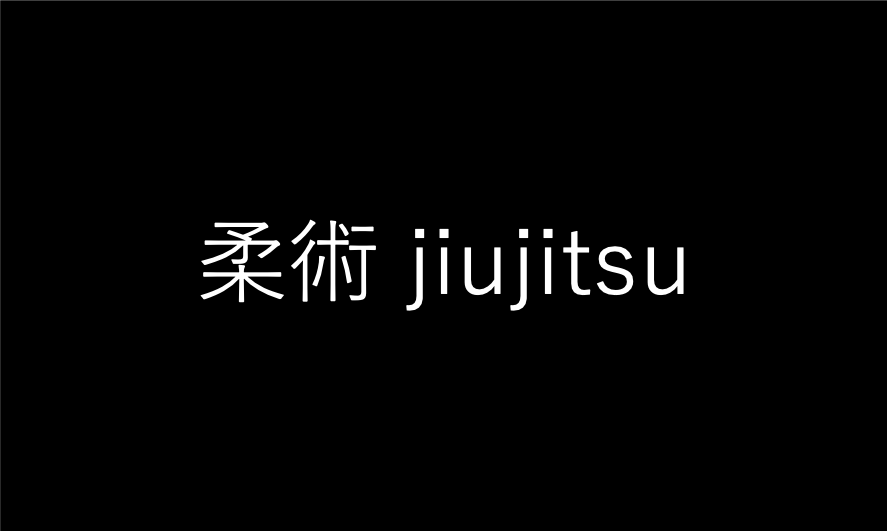 柔術 jiujitsu